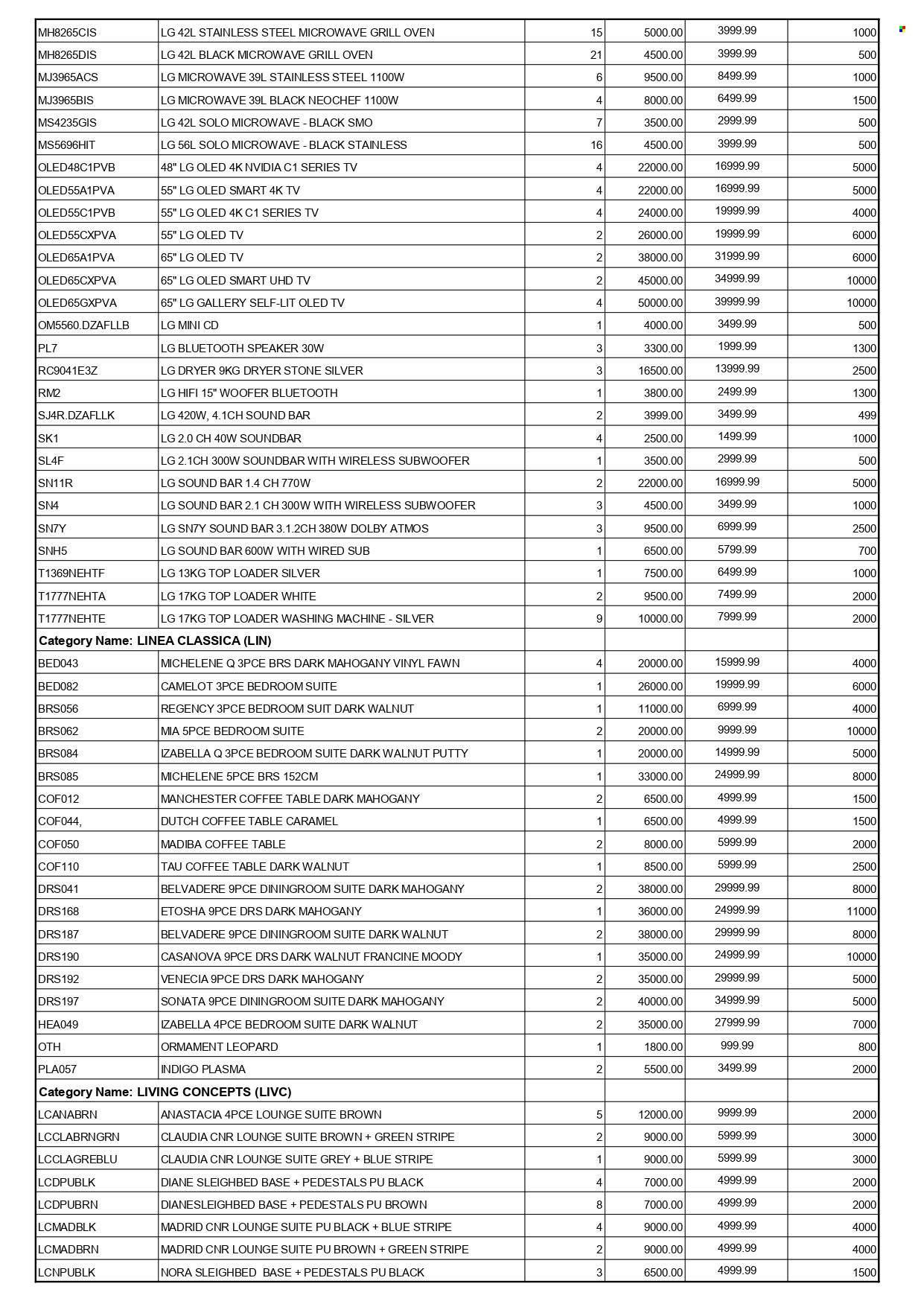 | | | | | | |
|---|---|---|---|---|---|
| MH8265CIS | LG 42L STAINLESS STEEL MICROWAVE GRILL OVEN | 15 | 5000.00 | 3999.99 | 1000 |
| MH8265DIS | LG 42L BLACK MICROWAVE GRILL OVEN | 21 | 4500.00 | 3999.99 | 500 |
| MJ3965ACS | LG MICROWAVE 39L STAINLESS STEEL 1100W | 6 | 9500.00 | 8499.99 | 1000 |
| MJ3965BIS | LG MICROWAVE 39L BLACK NEOCHEF 1100W | 4 | 8000.00 | 6499.99 | 1500 |
| MS4235GIS | LG 42L SOLO MICROWAVE - BLACK SMO | 7 | 3500.00 | 2999.99 | 500 |
| MS5696HIT | LG 56L SOLO MICROWAVE - BLACK STAINLESS | 16 | 4500.00 | 3999.99 | 500 |
| OLED48C1PVB | 48" LG OLED 4K NVIDIA C1 SERIES TV | 4 | 22000.00 | 16999.99 | 5000 |
| OLED55A1PVA | 55" LG OLED SMART 4K TV | 4 | 22000.00 | 16999.99 | 5000 |
| OLED55C1PVB | 55" LG OLED 4K C1 SERIES TV | 4 | 24000.00 | 19999.99 | 4000 |
| OLED55CXPVA | 55" LG OLED TV | 2 | 26000.00 | 19999.99 | 6000 |
| OLED65A1PVA | 65" LG OLED TV | 2 | 38000.00 | 31999.99 | 6000 |
| OLED65CXPVA | 65" LG OLED SMART UHD TV | 2 | 45000.00 | 34999.99 | 10000 |
| OLED65GXPVA | 65" LG GALLERY SELF-LIT OLED TV | 4 | 50000.00 | 39999.99 | 10000 |
| OM5560.DZAFLLB | LG MINI CD | 1 | 4000.00 | 3499.99 | 500 |
| PL7 | LG BLUETOOTH SPEAKER 30W | 3 | 3300.00 | 1999.99 | 1300 |
| RC9041E3Z | LG DRYER 9KG DRYER STONE SILVER | 3 | 16500.00 | 13999.99 | 2500 |
| RM2 | LG HIFI 15" WOOFER BLUETOOTH | 1 | 3800.00 | 2499.99 | 1300 |
| SJ4R.DZAFLLK | LG 420W, 4.1CH SOUND BAR | 2 | 3999.00 | 3499.99 | 499 |
| SK1 | LG 2.0 CH 40W SOUNDBAR | 4 | 2500.00 | 1499.99 | 1000 |
| SL4F | LG 2.1CH 300W SOUNDBAR WITH WIRELESS SUBWOOFER | 1 | 3500.00 | 2999.99 | 500 |
| SN11R | LG SOUND BAR 1.4 CH 770W | 2 | 22000.00 | 16999.99 | 5000 |
| SN4 | LG SOUND BAR 2.1 CH 300W WITH WIRELESS SUBWOOFER | 3 | 4500.00 | 3499.99 | 1000 |
| SN7Y | LG SN7Y SOUND BAR 3.1.2CH 380W DOLBY ATMOS | 3 | 9500.00 | 6999.99 | 2500 |
| SNH5 | LG SOUND BAR 600W WITH WIRED SUB | 1 | 6500.00 | 5799.99 | 700 |
| T1369NEHTF | LG 13KG TOP LOADER SILVER | 1 | 7500.00 | 6499.99 | 1000 |
| T1777NEHTA | LG 17KG TOP LOADER WHITE | 2 | 9500.00 | 7499.99 | 2000 |
| T1777NEHTE | LG 17KG TOP LOADER WASHING MACHINE - SILVER | 9 | 10000.00 | 7999.99 | 2000 |
| Category Name: LINEA CLASSICA (LIN) | | | | | |
| BED043 | MICHELENE Q 3PCE BRS DARK MAHOGANY VINYL FAWN | 4 | 20000.00 | 15999.99 | 4000 |
| BED082 | CAMELOT 3PCE BEDROOM SUITE | 1 | 26000.00 | 19999.99 | 6000 |
| BRS056 | REGENCY 3PCE BEDROOM SUIT DARK WALNUT | 1 | 11000.00 | 6999.99 | 4000 |
| BRS062 | MIA 5PCE BEDROOM SUITE | 2 | 20000.00 | 9999.99 | 10000 |
| BRS084 | IZABELLA Q 3PCE BEDROOM SUITE DARK WALNUT PUTTY | 1 | 20000.00 | 14999.99 | 5000 |
| BRS085 | MICHELENE 5PCE BRS 152CM | 1 | 33000.00 | 24999.99 | 8000 |
| COF012 | MANCHESTER COFFEE TABLE DARK MAHOGANY | 2 | 6500.00 | 4999.99 | 1500 |
| COF044, | DUTCH COFFEE TABLE CARAMEL | 1 | 6500.00 | 4999.99 | 1500 |
| COF050 | MADIBA COFFEE TABLE | 2 | 8000.00 | 5999.99 | 2000 |
| COF110 | TAU COFFEE TABLE DARK WALNUT | 1 | 8500.00 | 5999.99 | 2500 |
| DRS041 | BELVADERE 9PCE DININGROOM SUITE DARK MAHOGANY | 2 | 38000.00 | 29999.99 | 8000 |
| DRS168 | ETOSHA 9PCE DRS DARK MAHOGANY | 1 | 36000.00 | 24999.99 | 11000 |
| DRS187 | BELVADERE 9PCE DININGROOM SUITE DARK WALNUT | 2 | 38000.00 | 29999.99 | 8000 |
| DRS190 | CASANOVA 9PCE DRS DARK WALNUT FRANCINE MOODY | 1 | 35000.00 | 24999.99 | 10000 |
| DRS192 | VENECIA 9PCE DRS DARK MAHOGANY | 2 | 35000.00 | 29999.99 | 5000 |
| DRS197 | SONATA 9PCE DININGROOM SUITE DARK MAHOGANY | 2 | 40000.00 | 34999.99 | 5000 |
| HEA049 | IZABELLA 4PCE BEDROOM SUITE DARK WALNUT | 2 | 35000.00 | 27999.99 | 7000 |
| OTH | ORMAMENT LEOPARD | 1 | 1800.00 | 999.99 | 800 |
| PLA057 | INDIGO PLASMA | 2 | 5500.00 | 3499.99 | 2000 |
| Category Name: LIVING CONCEPTS (LIVC) | | | | | |
| LCANABRN | ANASTACIA 4PCE LOUNGE SUITE BROWN | 5 | 12000.00 | 9999.99 | 2000 |
| LCCLABRNGRN | CLAUDIA CNR LOUNGE SUITE BROWN + GREEN STRIPE | 2 | 9000.00 | 5999.99 | 3000 |
| LCCLAGREBLU | CLAUDIA CNR LOUNGE SUITE GREY + BLUE STRIPE | 1 | 9000.00 | 5999.99 | 3000 |
| LCDPUBLK | DIANE SLEIGHBED BASE + PEDESTALS PU BLACK | 4 | 7000.00 | 4999.99 | 2000 |
| LCDPUBRN | DIANESLEIGHBED BASE + PEDESTALS PU BROWN | 8 | 7000.00 | 4999.99 | 2000 |
| LCMADBLK | MADRID CNR LOUNGE SUITE PU BLACK + BLUE STRIPE | 4 | 9000.00 | 4999.99 | 4000 |
| LCMADBRN | MADRID CNR LOUNGE SUITE PU BROWN + GREEN STRIPE | 2 | 9000.00 | 4999.99 | 4000 |
| LCNPUBLK | NORA SLEIGHBED BASE + PEDESTALS PU BLACK | 3 | 6500.00 | 4999.99 | 1500 |